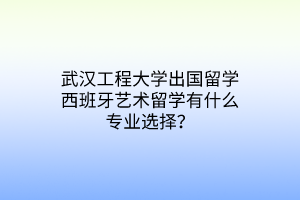 武汉工程大学出国留学西班牙艺术留学有什么专业选择？